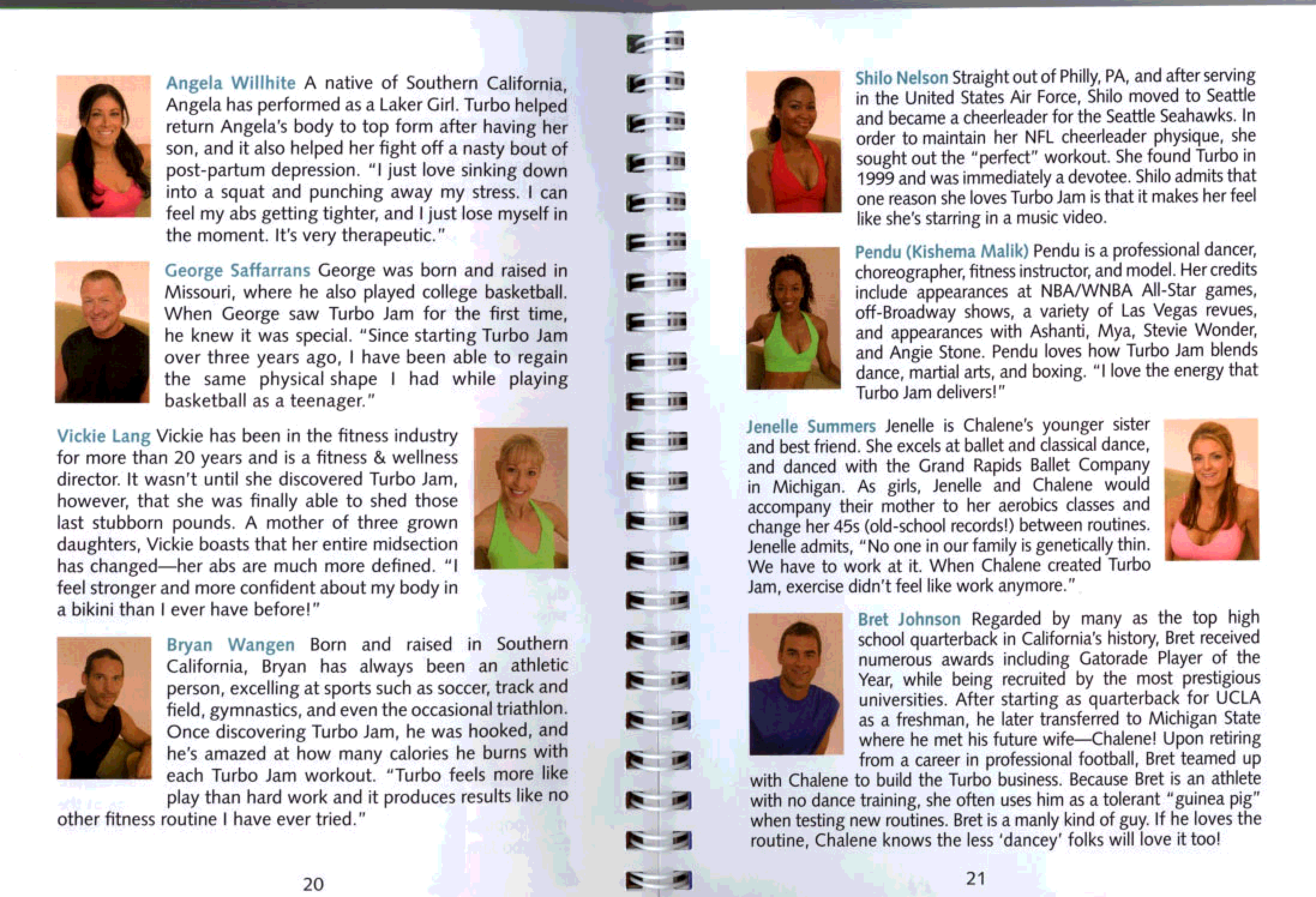 Angela Willhite A native of Southern California, Angela has performed as a Laker Girl. Turbo helped return Angela's body to top form after having her son, and it also helped her fight off a nasty bout of post-partum depression. "I just love sinking down into a squat and punching away my stress. I can feel my abs getting tighter, and I just lose myself in the moment. It's very therapeutic."

George Saffarrans George was born and raised in Missouri, where he also played college basketball. When George saw Turbo Jam for the first time, he knew it was special. "Since starting Turbo Jam over three years ago, I have been able to regain the same physical shape I had while playing basketball as a teenager."

Vickie Lang Vickie has been in the fitness industry for more than 20 years and is a fitness & wellness director. It wasn't until she discovered Turbo Jam, however, that she was finally able to shed those last stubborn pounds. A mother of three grown daughters, Vickie boasts that her entire midsection has changed—her abs are much more defined. "I feel stronger and more confident about my body in a bikini than I ever have before!"

Bryan Wangen Born and raised in Southern California, Bryan has always been an athletic person, excelling at sports such as soccer, track and field, gymnastics, and even the occasional triathlon. Once discovering Turbo Jam, he was hooked, and he's amazed at how many calories he burns with each Turbo Jam workout. "Turbo feels more like play than hard work and it produces results like no other fitness routine I have ever tried."

20

Shilo Nelson Straight out of Philly, PA, and after serving in the United States Air Force, Shilo moved to Seattle and became a cheerleader for the Seattle Seahawks. In order to maintain her NFL cheerleader physique, she sought out the "perfect" workout. She found Turbo in 1999 and was immediately a devotee. Shilo admits that one reason she loves Turbo Jam is that it makes her feel like she's starring in a music video.

Pendu (Kishema Malik) Pendu is a professional dancer, choreographer, fitness instructor, and model. Her credits include appearances at NBA/WNBA All-Star games, off-Broadway shows, a variety of Las Vegas revues, and appearances with Ashanti, Mya, Stevie Wonder, and Angie Stone. Pendu loves how Turbo Jam blends dance, martial arts, and boxing. "I love the energy that Turbo Jam delivers!"

Jenelle Summers Jenelle is Chalene's younger sister and best friend. She excels at ballet and classical dance, and danced with the Grand Rapids Ballet Company in Michigan. As girls, Jenelle and Chalene would accompany their mother to her aerobics classes and change her 45s (old-school records!) between routines. Jenelle admits, "No one in our family is genetically thin. We have to work at it. When Chalene created Turbo Jam, exercise didn't feel like work anymore."

Bret Johnson Regarded by many as the top high school quarterback in California's history, Bret received numerous awards including Gatorade Player of the Year, while being recruited by the most prestigious universities. After starting as quarterback for UCLA as a freshman, he later transferred to Michigan State where he met his future wife—Chalene! Upon retiring from a career in professional football, Bret teamed up with Chalene to build the Turbo business. Because Bret is an athlete with no dance training, she often uses him as a tolerant "guinea pig" when testing new routines. Bret is a manly kind of guy. If he loves the routine, Chalene knows the less 'dancey' folks will love it too!

21